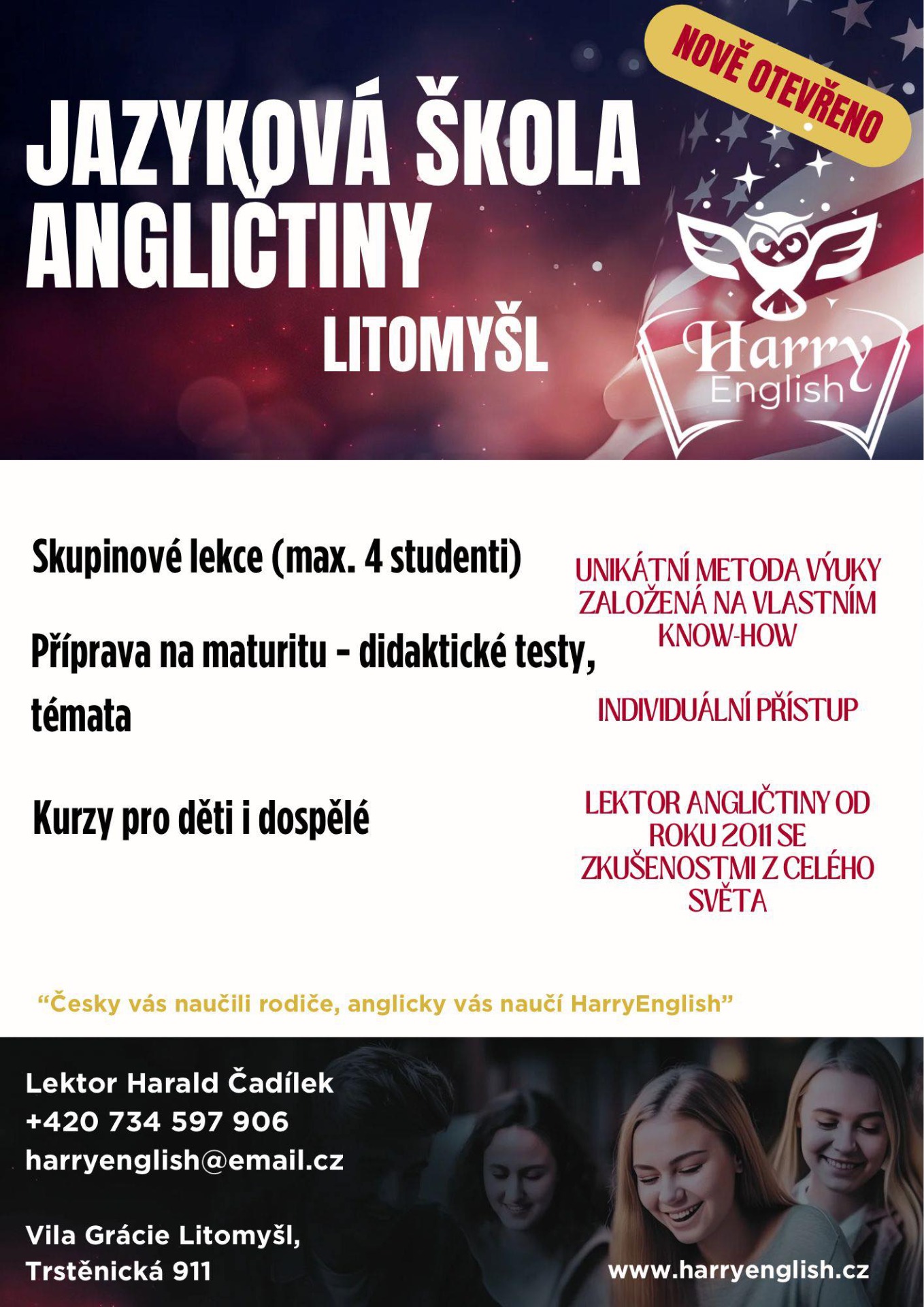 NOVĚ OTEVŘENO

JAZYKOVÁ ŠKOLA ANGLIČTINY
LITOMYŠL

Harry
English

Skupinové lekce (max. 4 studenti)

Příprava na maturitu - didaktické testy, témata

Kurzy pro děti i dospělé

UNIKÁTNÍ METODA VÝUKY ZALOŽENÁ NA VLASTNÍM KNOW-HOW

INDIVIDUÁLNÍ PŘÍSTUP

LEKTOR ANGLIČTINY OD ROKU 2011 SE ZKUŠENOSTMI Z CELÉHO SVĚTA

"Česky vás naučili rodiče, anglicky vás naučí HarryEnglish"

Lektor Harald Čadílek
+420 734 597 906
harryenglish@email.cz

Vila Grácie Litomyšl,
Trstěnická 911

www.harryenglish.cz